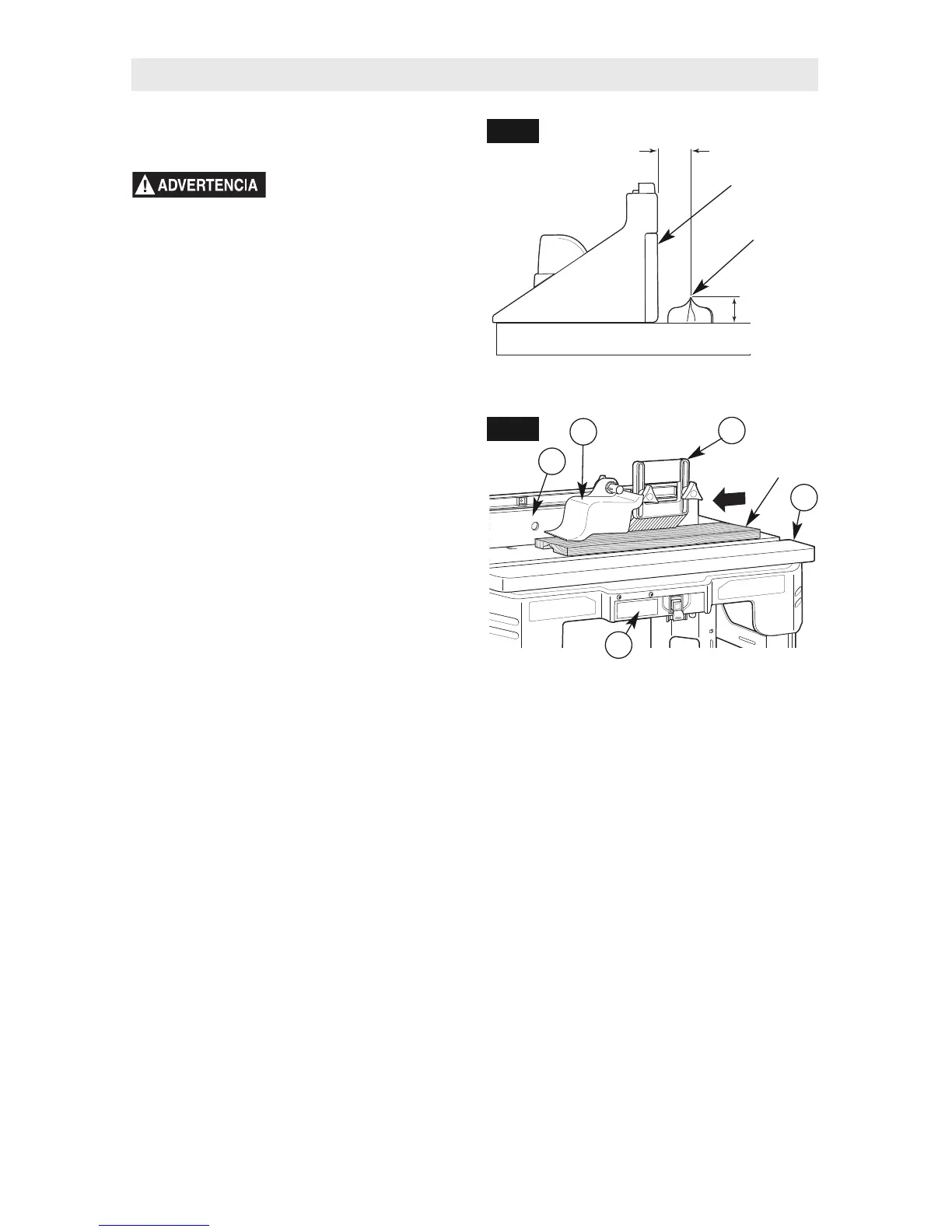 ADVERTENCIA